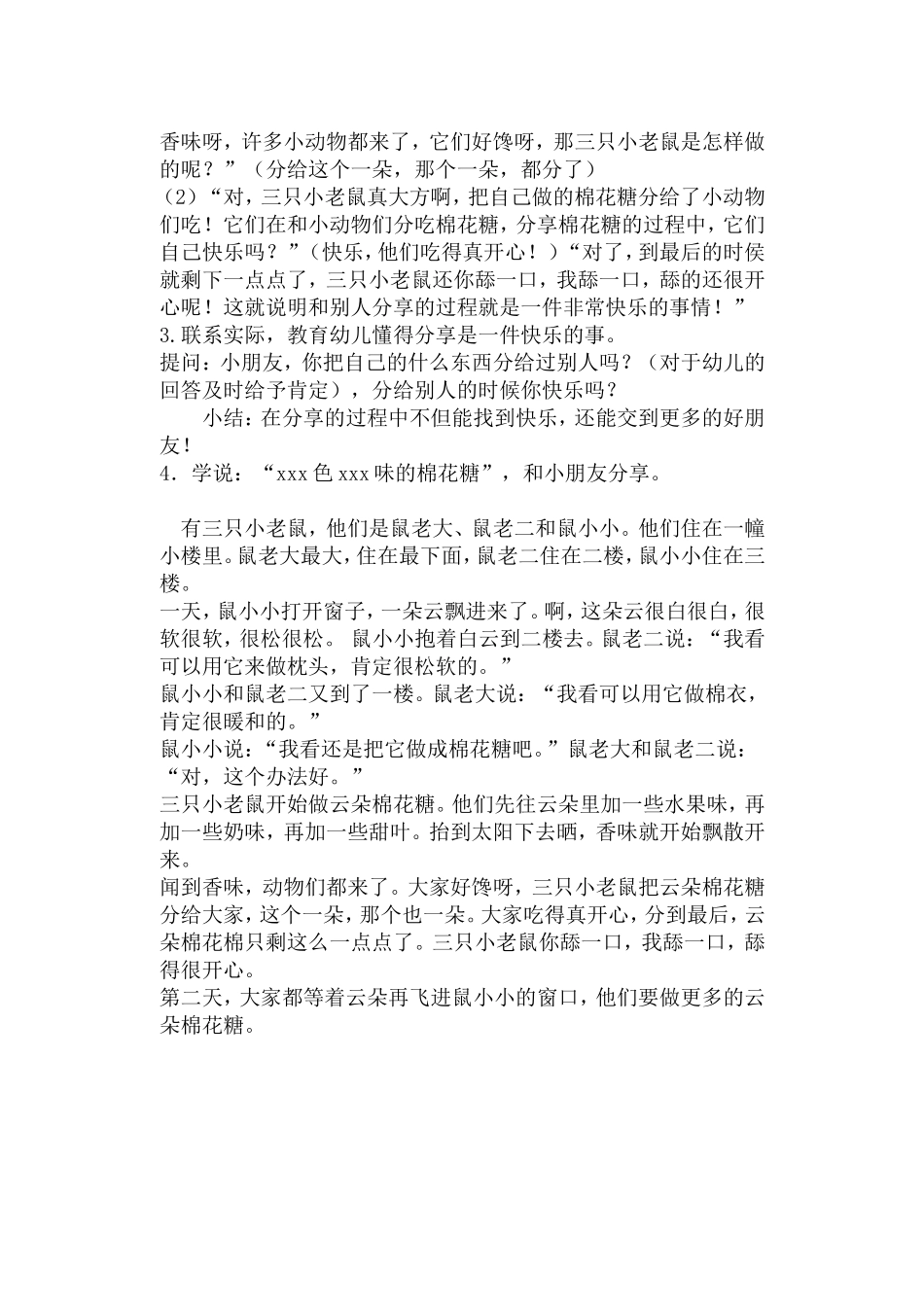 香味呀，许多小动物都来了，它们好馋呀，那三只小老鼠是怎样做的呢？”（分给这个一朵，那个一朵，都分了）
（2）“对，三只小老鼠真大方啊，把自己做的棉花糖分给了小动物们吃！它们在和小动物们分吃棉花糖，分享棉花糖的过程中，它们自己快乐吗？”（快乐，他们吃得真开心！）“对了，到最后的时侯就剩下一点点了，三只小老鼠还你舔一口，我舔一口，舔的还很开心呢！这就说明和别人分享的过程就是一件非常快乐的事情！”
3.联系实际，教育幼儿懂得分享是一件快乐的事。
提问：小朋友，你把自己的什么东西分给过别人吗？（对于幼儿的回答及时给予肯定），分给别人的时候你快乐吗？
小结：在分享的过程中不但能找到快乐，还能交到更多的好朋友！
4．学说：“xxx 色 xxx 味的棉花糖”，和小朋友分享。

有三只小老鼠，他们是鼠老大、鼠老二和鼠小小。他们住在一幢小楼里。鼠老大最大，住在最下面，鼠老二住在二楼，鼠小小住在三楼。
一天，鼠小小打开窗子，一朵云飘进来了。啊，这朵云很白很白，很软很软，很松很松。 鼠小小抱着白云到二楼去。鼠老二说：“我看可以用它来做枕头，肯定很松软的。”
鼠小小和鼠老二又到了一楼。鼠老大说：“我看可以用它做棉衣，肯定很暖和的。”
鼠小小说：“我看还是把它做成棉花糖吧。”鼠老大和鼠老二说：“对，这个办法好。”
三只小老鼠开始做云朵棉花糖。他们先往云朵里加一些水果味，再加一些奶味，再加一些甜叶。抬到太阳下去晒，香味就开始飘散开来。
闻到香味，动物们都来了。大家好馋呀，三只小老鼠把云朵棉花糖分给大家，这个一朵，那个也一朵。大家吃得真开心，分到最后，云朵棉花棉只剩这么一点点了。三只小老鼠你舔一口，我舔一口，舔得很开心。
第二天，大家都等着云朵再飞进鼠小小的窗口，他们要做更多的云朵棉花糖。